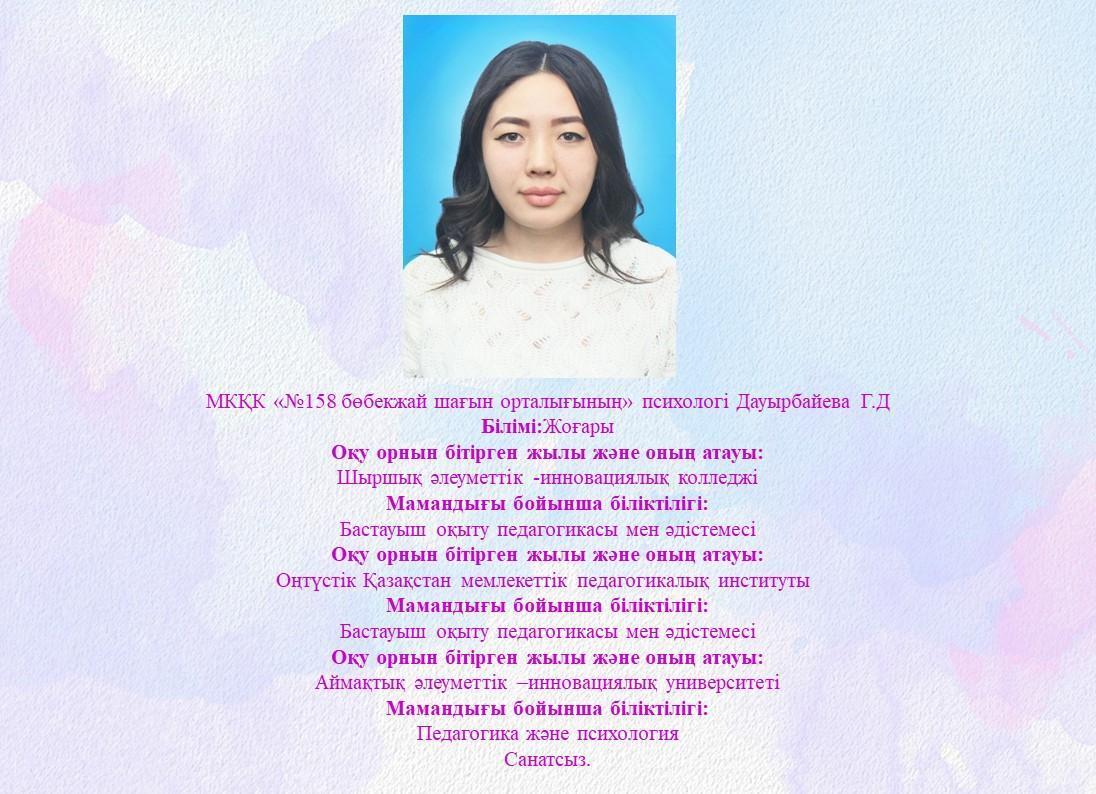 МКҚК «№158 бөбекжай шағын орталығының» психологі Дауырбайева Г.Д
Білімі:Жоғары
Оқу орнын бітірген жылы және оның атауы:
Шыршық әлеуметтік -инновациялық колледжі
Мамандығы бойынша біліктілігі:
Бастауыш оқыту педагогикасы мен әдістемесі
Оқу орнын бітірген жылы және оның атауы:
Оңтүстік Қазақстан мемлекеттік педагогикалық институты
Мамандығы бойынша біліктілігі:
Бастауыш оқыту педагогикасы мен әдістемесі
Оқу орнын бітірген жылы және оның атауы:
Аймақтық әлеуметтік –инновациялық университеті
Мамандығы бойынша біліктілігі:
Педагогика және психология
Санатсыз.